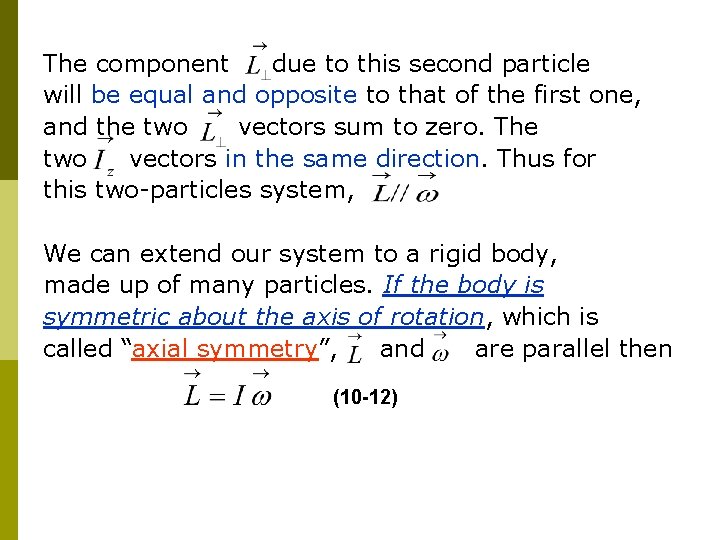 The component $\vec{L}_{\perp}$ due to this second particle will be equal and opposite to that of the first one, and the two $\vec{L}_{\perp}$ vectors sum to zero. The two $\vec{I}_z$ vectors in the same direction. Thus for this two-particles system, $\vec{L} // \vec{\omega}$

We can extend our system to a rigid body, made up of many particles. If the body is symmetric about the axis of rotation, which is called "axial symmetry", $\vec{L}$ and $\vec{\omega}$ are parallel then

$\vec{L} = I\vec{\omega}$ (10-12)